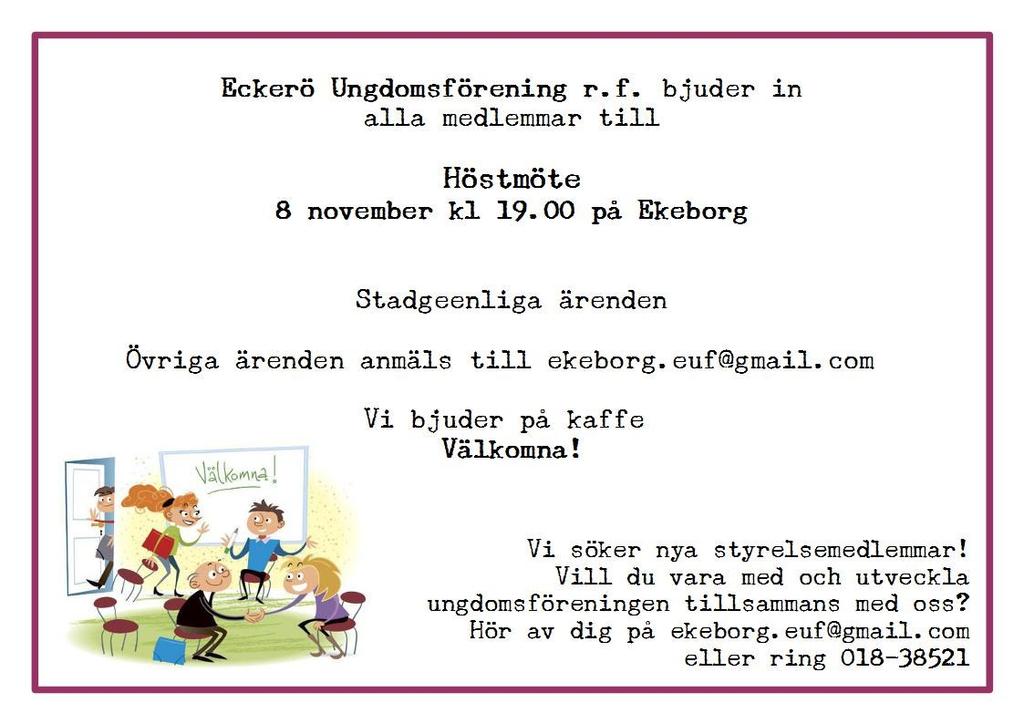 Eckerö Ungdomsförening r.f. bjuder in alla medlemmar till

Höstmöte
8 november kl 19.00 på Ekeborg

Stadgeenliga ärenden

Övriga ärenden anmäls till ekeborg.euf@gmail.com

Vi bjuder på kaffe
Välkomna!

Välkomna!

Vi söker nya styrelsemedlemmar!
Vill du vara med och utveckla ungdomsföreningen tillsammans med oss?
Hör av dig på ekeborg.euf@gmail.com
eller ring 018-38521